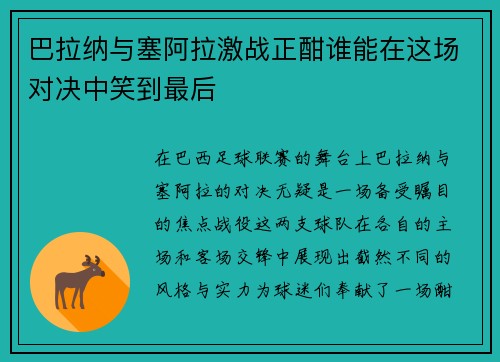 巴拉纳与塞阿拉激战正酣谁能在这场对决中笑到最后

在巴西足球联赛的舞台上巴拉纳与塞阿拉的对决无疑是一场备受瞩目的焦点战役这两支球队在各自的主场和客场交锋中展现出截然不同的风格与实力为球迷们奉献了一场酣